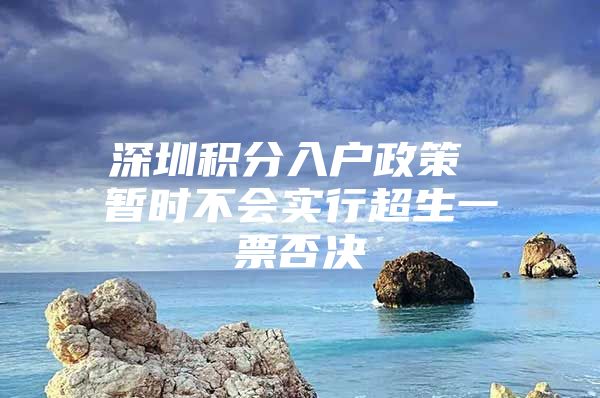 深圳积分入户政策暂时不会实行超生一票否决